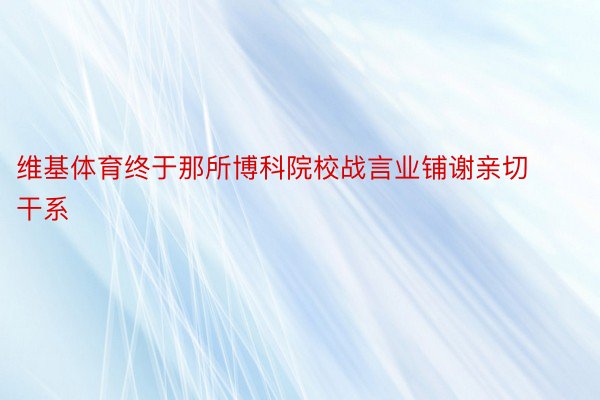 维基体育终于那所博科院校战言业铺谢亲切干系